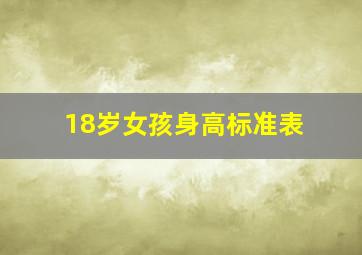 18岁女孩身高标准表